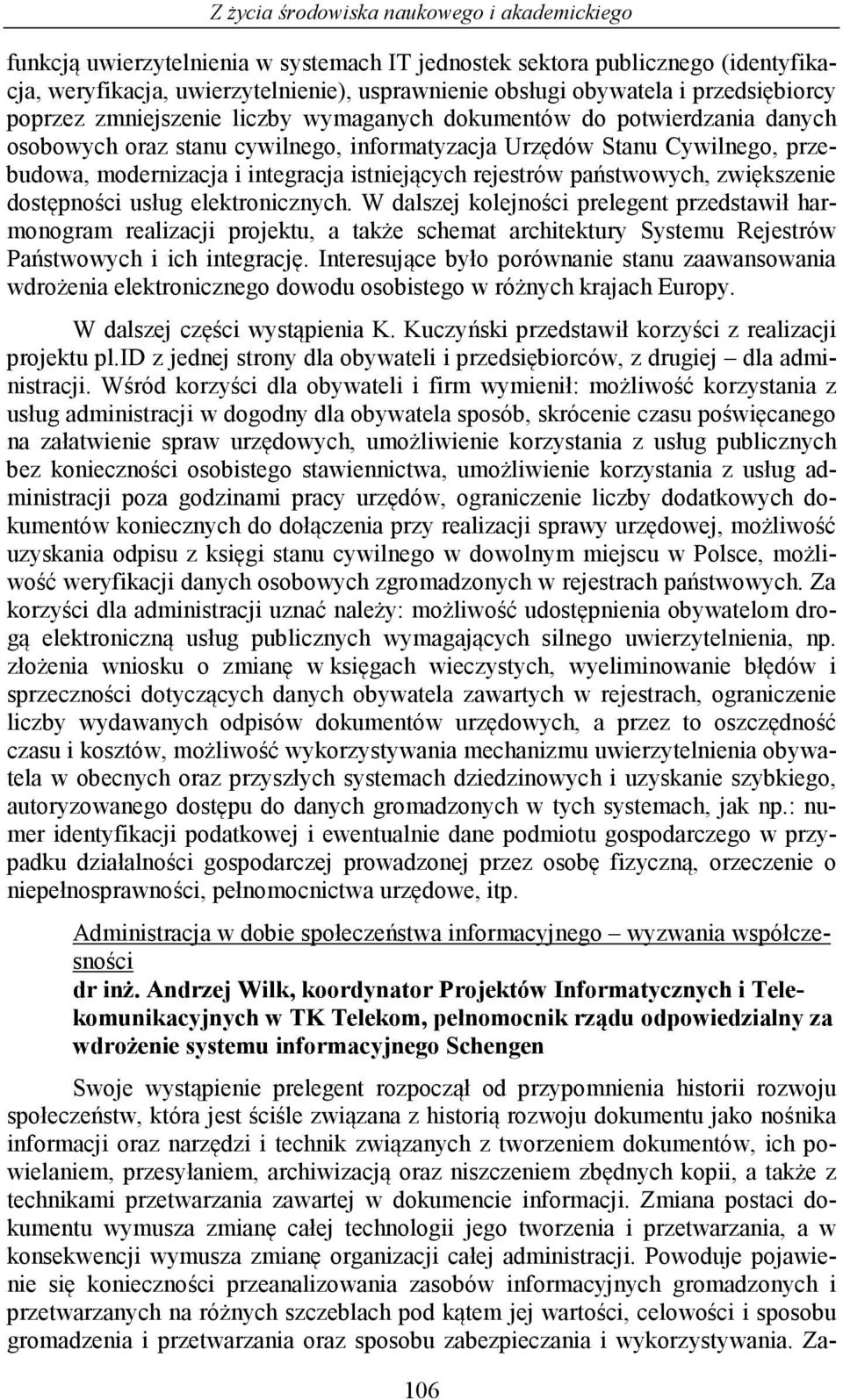 Z życia środowiska naukowego i akademickiego

funkcją uwierzytelnienia w systemach IT jednostek sektora publicznego (identyfikacja, weryfikacja, uwierzytelnienie), usprawnienie obsługi obywatela i przedsiębiorcy poprzez zmniejszenie liczby wymaganych dokumentów do potwierdzania danych osobowych oraz stanu cywilnego, informatyzacja Urzędów Stanu Cywilnego, przebudowa, modernizacja i integracja istniejących rejestrów państwowych, zwiększenie dostępności usług elektronicznych. W dalszej kolejności prelegent przedstawił harmonogram realizacji projektu, a także schemat architektury Systemu Rejestrów Państwowych i ich integrację. Interesujące było porównanie stanu zaawansowania wdrożenia elektronicznego dowodu osobistego w różnych krajach Europy.

W dalszej części wystąpienia K. Kuczyński przedstawił korzyści z realizacji projektu pl.ID z jednej strony dla obywateli i przedsiębiorców, z drugiej – dla administracji. Wśród korzyści dla obywateli i firm wymienił: możliwość korzystania z usług administracji w dogodny dla obywatela sposób, skrócenie czasu poświęcanego na załatwienie spraw urzędowych, umożliwienie korzystania z usług publicznych bez konieczności osobistego stawiennictwa, umożliwienie korzystania z usług administracji poza godzinami pracy urzędów, ograniczenie liczby dodatkowych dokumentów koniecznych do dołączenia przy realizacji sprawy urzędowej, możliwość uzyskania odpisu z księgi stanu cywilnego w dowolnym miejscu w Polsce, możliwość weryfikacji danych osobowych zgromadzonych w rejestrach państwowych. Za korzyści dla administracji uznać należy: możliwość udostępnienia obywatelom drogą elektroniczną usług publicznych wymagających silnego uwierzytelnienia, np. złożenia wniosku o zmianę w księgach wieczystych, wyeliminowanie błędów i sprzeczności dotyczących danych obywatela zawartych w rejestrach, ograniczenie liczby wydawanych odpisów dokumentów urzędowych, a przez to oszczędność czasu i kosztów, możliwość wykorzystywania mechanizmu uwierzytelnienia obywatela w obecnych oraz przyszłych systemach dziedzinowych i uzyskanie szybkiego, autoryzowanego dostępu do danych gromadzonych w tych systemach, jak np.: numer identyfikacji podatkowej i ewentualnie dane podmiotu gospodarczego w przypadku działalności gospodarczej prowadzonej przez osobę fizyczną, orzeczenie o niepełnosprawności, pełnomocnictwa urzędowe, itp.

Administracja w dobie społeczeństwa informacyjnego – wyzwania współczesności
dr inż. Andrzej Wilk, koordynator Projektów Informatycznych i Telekomunikacyjnych w TK Telekom, pełnomocnik rządu odpowiedzialny za wdrożenie systemu informacyjnego Schengen

Swoje wystąpienie prelegent rozpoczął od przypomnienia historii rozwoju społeczeństw, która jest ściśle związana z historią rozwoju dokumentu jako nośnika informacji oraz narzędzi i technik związanych z tworzeniem dokumentów, ich powielaniem, przesyłaniem, archiwizacją oraz niszczeniem zbędnych kopii, a także z technikami przetwarzania zawartej w dokumencie informacji. Zmiana postaci dokumentu wymusza zmianę całej technologii jego tworzenia i przetwarzania, a w konsekwencji wymusza zmianę organizacji całej administracji. Powoduje pojawienie się konieczności przeanalizowania zasobów informacyjnych gromadzonych i przetwarzanych na różnych szczeblach pod kątem jej wartości, celowości i sposobu gromadzenia i przetwarzania oraz sposobu zabezpieczania i wykorzystywania. Za-

106